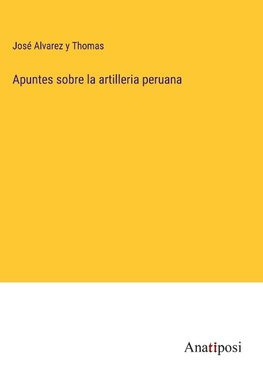 José Alvarez y Thomas

Apuntes sobre la artilleria peruana

Anatiposi